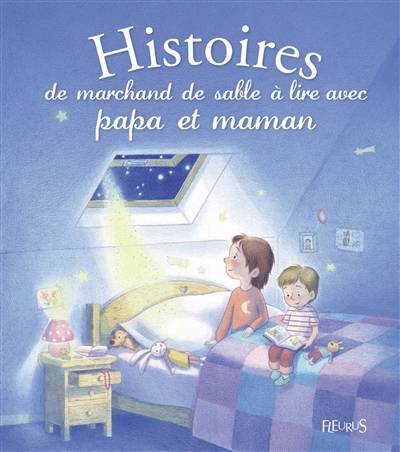 Histoires
de marchand de sable à lire avec
papa et maman

FLEURUS